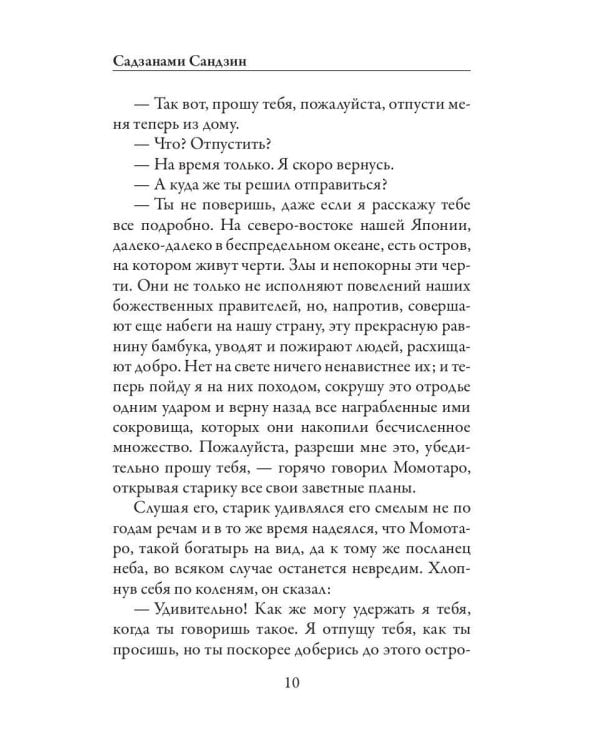 Садзанами Сандзин

— Так вот, прошу тебя, пожалуйста, отпусти меня теперь из дому.

— Что? Отпустить?

— На время только. Я скоро вернусь.

— А куда же ты решил отправиться?

— Ты не поверишь, даже если я расскажу тебе все подробно. На северо-востоке нашей Японии, далеко-далеко в беспредельном океане, есть остров, на котором живут черти. Злы и непокорны эти черти. Они не только не исполняют повелений наших божественных правителей, но, напротив, совершают еще набеги на нашу страну, эту прекрасную равнину бамбука, уводят и пожирают людей, расхищают добро. Нет на свете ничего ненавистнее их; и теперь пойду я на них походом, сокрушу это отродье одним ударом и верну назад все награбленные ими сокровища, которых они накопили бесчисленное множество. Пожалуйста, разреши мне это, убедительно прошу тебя, — горячо говорил Момотаро, открывая старику все свои заветные планы.

Слушая его, старик удивлялся его смелым не по годам речам и в то же время надеялся, что Момотаро, такой богатырь на вид, да к тому же посланец неба, во всяком случае останется невредим. Хлопнув себя по коленям, он сказал:

— Удивительно! Как же могу удержать я тебя, когда ты говоришь такое. Я отпущу тебя, как ты просишь, но ты поскорее доберись до этого остро-

10